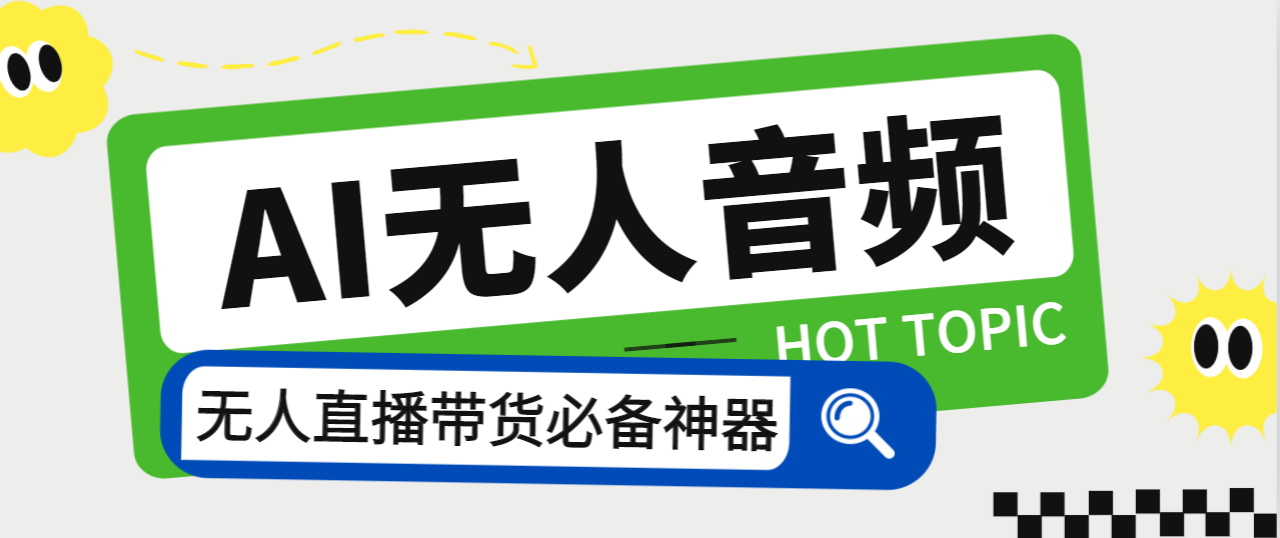 AI无人音频

HOT TOPIC

无人直播带货必备神器